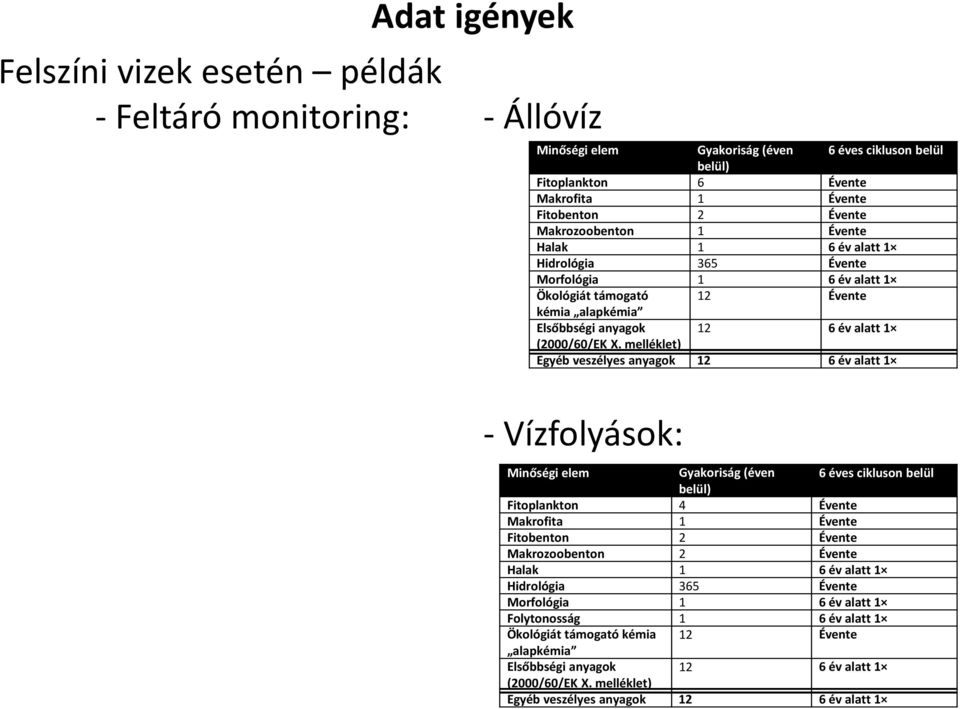 Adat igények

Felszíni vizek esetén – példák
- Feltáró monitoring: - Állóvíz

| Minőségi elem | Gyakoriság (éven belül) | 6 éves cikluson belül |
|---|---|---|
| Fitoplankton | 6 | Évente |
| Makrofita | 1 | Évente |
| Fitobenton | 2 | Évente |
| Makrozoobenton | 1 | Évente |
| Halak | 1 | 6 év alatt 1× |
| Hidrológia | 365 | Évente |
| Morfológia | 1 | 6 év alatt 1× |
| Ökológiát támogató kémia „alapkémia” | 12 | Évente |
| Elsőbbségi anyagok (2000/60/EK X. melléklet) | 12 | 6 év alatt 1× |
| Egyéb veszélyes anyagok | 12 | 6 év alatt 1× |

- Vízfolyások:

| Minőségi elem | Gyakoriság (éven belül) | 6 éves cikluson belül |
|---|---|---|
| Fitoplankton | 4 | Évente |
| Makrofita | 1 | Évente |
| Fitobenton | 2 | Évente |
| Makrozoobenton | 2 | Évente |
| Halak | 1 | 6 év alatt 1× |
| Hidrológia | 365 | Évente |
| Morfológia | 1 | 6 év alatt 1× |
| Folytonosság | 1 | 6 év alatt 1× |
| Ökológiát támogató kémia „alapkémia” | 12 | Évente |
| Elsőbbségi anyagok (2000/60/EK X. melléklet) | 12 | 6 év alatt 1× |
| Egyéb veszélyes anyagok | 12 | 6 év alatt 1× |